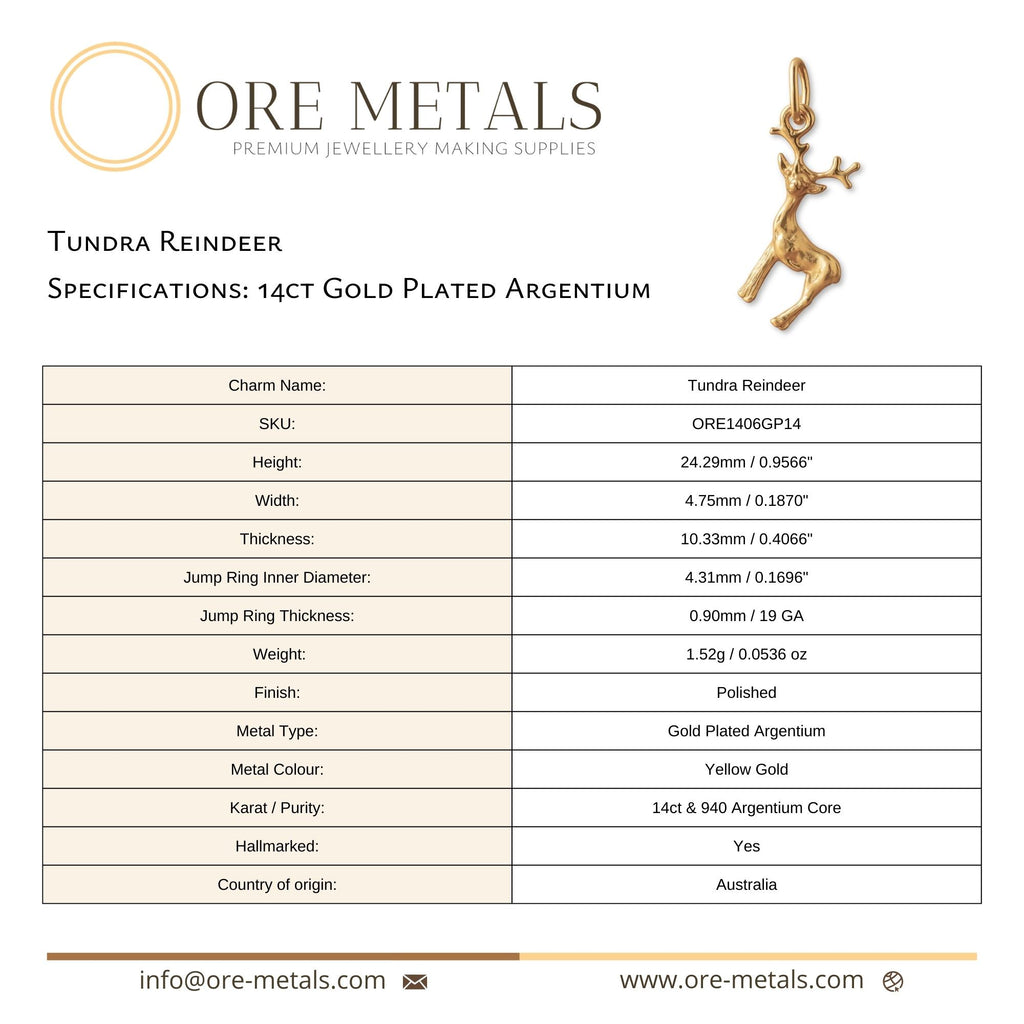 ORE METALS
PREMIUM JEWELLERY MAKING SUPPLIES

Tundra Reindeer
Specifications: 14ct Gold Plated Argentium

| Charm Name: | Tundra Reindeer |
|---|---|
| SKU: | ORE1406GP14 |
| Height: | 24.29mm / 0.9566" |
| Width: | 4.75mm / 0.1870" |
| Thickness: | 10.33mm / 0.4066" |
| Jump Ring Inner Diameter: | 4.31mm / 0.1696" |
| Jump Ring Thickness: | 0.90mm / 19 GA |
| Weight: | 1.52g / 0.0536 oz |
| Finish: | Polished |
| Metal Type: | Gold Plated Argentium |
| Metal Colour: | Yellow Gold |
| Karat / Purity: | 14ct & 940 Argentium Core |
| Hallmarked: | Yes |
| Country of origin: | Australia |

info@ore-metals.com
www.ore-metals.com